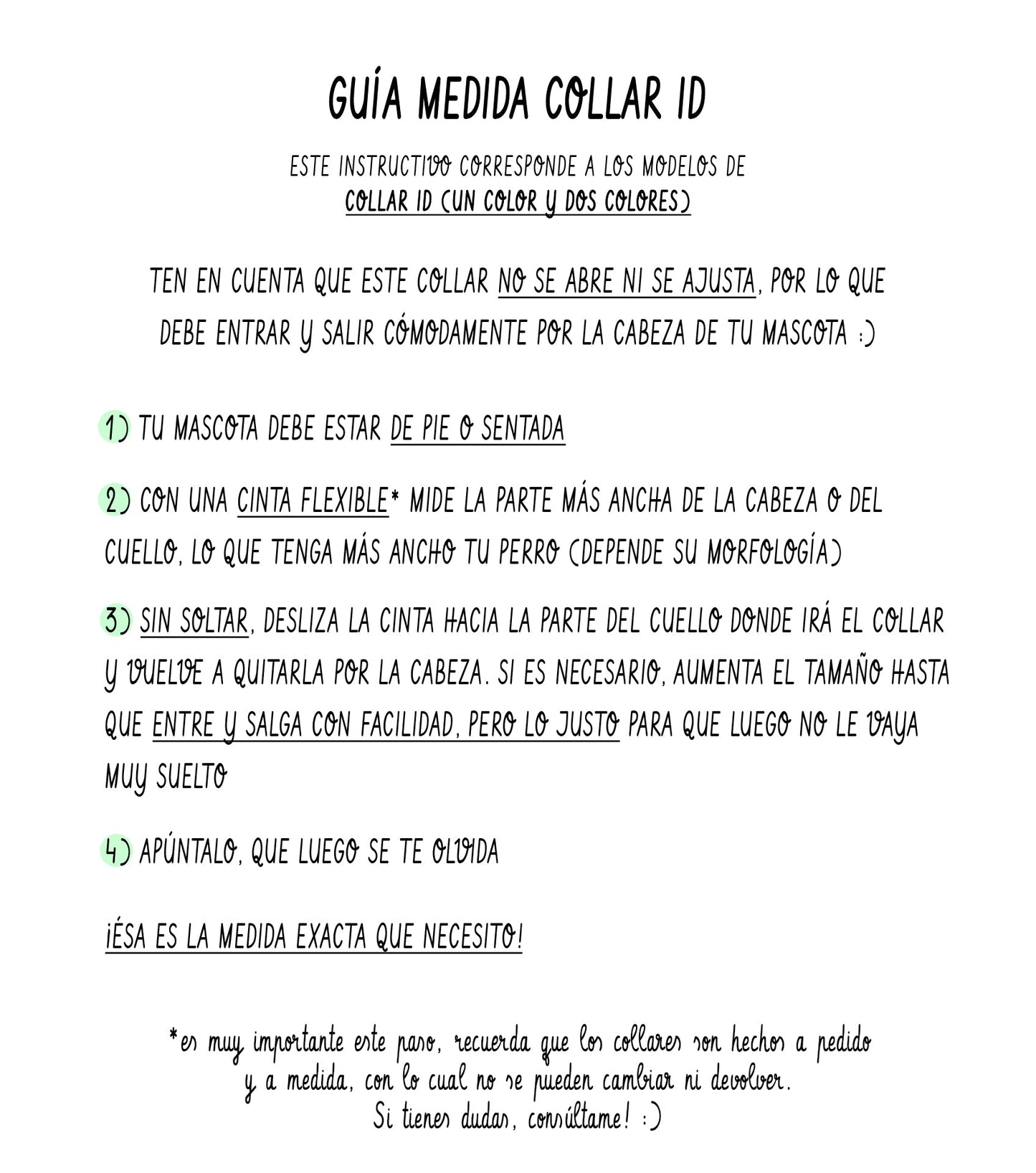 GUÍA MEDIDA COLLAR ID

ESTE INSTRUCTIVO CORRESPONDE A LOS MODELOS DE COLLAR ID (UN COLOR Y DOS COLORES)

TEN EN CUENTA QUE ESTE COLLAR NO SE ABRE NI SE AJUSTA, POR LO QUE DEBE ENTRAR Y SALIR CÓMODAMENTE POR LA CABEZA DE TU MASCOTA :)

1) TU MASCOTA DEBE ESTAR DE PIE O SENTADA

2) CON UNA CINTA FLEXIBLE* MIDE LA PARTE MÁS ANCHA DE LA CABEZA O DEL CUELLO, LO QUE TENGA MÁS ANCHO TU PERRO (DEPENDE SU MORFOLOGÍA)

3) SIN SOLTAR, DESLIZA LA CINTA HACIA LA PARTE DEL CUELLO DONDE IRÁ EL COLLAR Y VUELVE A QUITARLA POR LA CABEZA. SI ES NECESARIO, AUMENTA EL TAMAÑO HASTA QUE ENTRE Y SALGA CON FACILIDAD, PERO LO JUSTO PARA QUE LUEGO NO LE VAYA MUY SUELTO

4) APÚNTALO, QUE LUEGO SE TE OLVIDA

¡ÉSA ES LA MEDIDA EXACTA QUE NECESITO!

*es muy importante este paso, recuerda que los collares son hechos a pedido y a medida, con lo cual no se pueden cambiar ni devolver.
Si tienes dudas, consúltame! :)